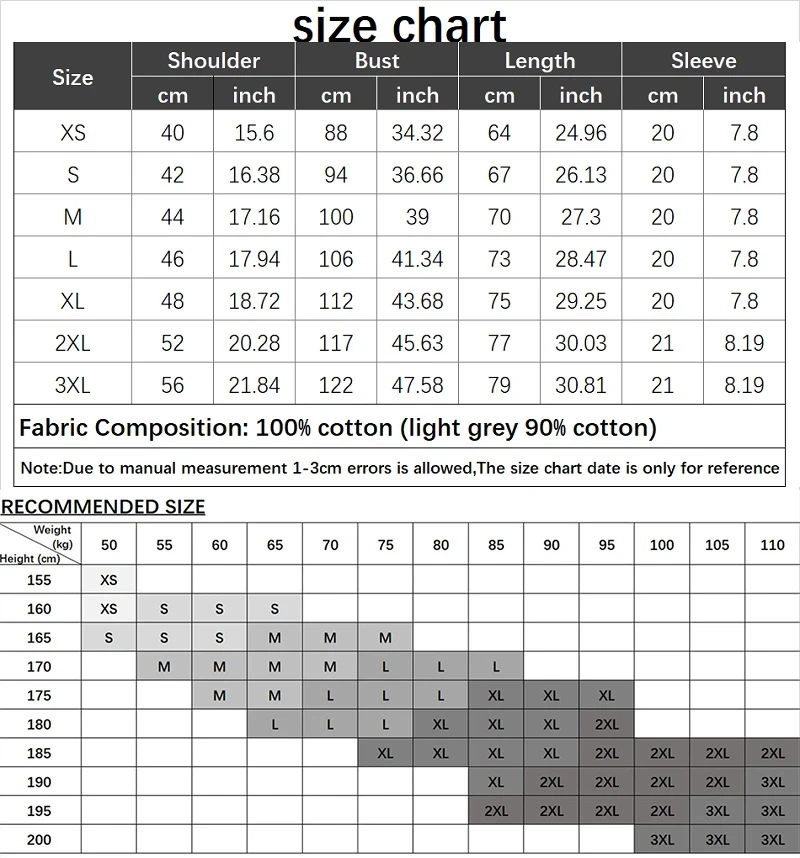 size chart

| Size | Shoulder cm | Shoulder inch | Bust cm | Bust inch | Length cm | Length inch | Sleeve cm | Sleeve inch |
|---|---|---|---|---|---|---|---|---|
| XS | 40 | 15.6 | 88 | 34.32 | 64 | 24.96 | 20 | 7.8 |
| S | 42 | 16.38 | 94 | 36.66 | 67 | 26.13 | 20 | 7.8 |
| M | 44 | 17.16 | 100 | 39 | 70 | 27.3 | 20 | 7.8 |
| L | 46 | 17.94 | 106 | 41.34 | 73 | 28.47 | 20 | 7.8 |
| XL | 48 | 18.72 | 112 | 43.68 | 75 | 29.25 | 20 | 7.8 |
| 2XL | 52 | 20.28 | 117 | 45.63 | 77 | 30.03 | 21 | 8.19 |
| 3XL | 56 | 21.84 | 122 | 47.58 | 79 | 30.81 | 21 | 8.19 |

Fabric Composition: 100% cotton (light grey 90% cotton)

Note:Due to manual measurement 1-3cm errors is allowed,The size chart date is only for reference

RECOMMENDED SIZE

| Weight (kg) / Height (cm) | 50 | 55 | 60 | 65 | 70 | 75 | 80 | 85 | 90 | 95 | 100 | 105 | 110 |
|---|---|---|---|---|---|---|---|---|---|---|---|---|---|
| 155 | XS | | | | | | | | | | | | |
| 160 | XS | S | S | S | | | | | | | | | |
| 165 | S | S | S | M | M | M | | | | | | | |
| 170 | | M | M | M | M | L | L | L | | | | | |
| 175 | | | M | M | L | L | L | XL | XL | XL | | | |
| 180 | | | | L | L | L | XL | XL | XL | 2XL | | | |
| 185 | | | | | | XL | XL | XL | XL | 2XL | 2XL | 2XL | 2XL |
| 190 | | | | | | | | XL | 2XL | 2XL | 2XL | 2XL | 3XL |
| 195 | | | | | | | | 2XL | 2XL | 2XL | 2XL | 3XL | 3XL |
| 200 | | | | | | | | | | | 3XL | 3XL | 3XL |